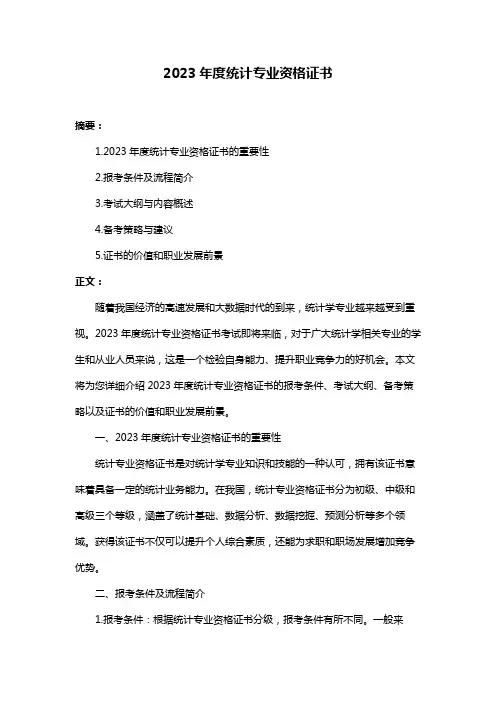 2023 年度统计专业资格证书

摘要：

1.2023 年度统计专业资格证书的重要性

2.报考条件及流程简介

3.考试大纲与内容概述

4.备考策略与建议

5.证书的价值和职业发展前景

正文：

随着我国经济的高速发展和大数据时代的到来，统计学专业越来越受到重视。2023 年度统计专业资格证书考试即将来临，对于广大统计学相关专业的学生和从业人员来说，这是一个检验自身能力、提升职业竞争力的好机会。本文将为您详细介绍 2023 年度统计专业资格证书的报考条件、考试大纲、备考策略以及证书的价值和职业发展前景。

一、2023 年度统计专业资格证书的重要性

统计专业资格证书是对统计学专业知识和技能的一种认可，拥有该证书意味着具备一定的统计业务能力。在我国，统计专业资格证书分为初级、中级和高级三个等级，涵盖了统计基础、数据分析、数据挖掘、预测分析等多个领域。获得该证书不仅可以提升个人综合素质，还能为求职和职场发展增加竞争优势。

二、报考条件及流程简介

1.报考条件：根据统计专业资格证书分级，报考条件有所不同。一般来